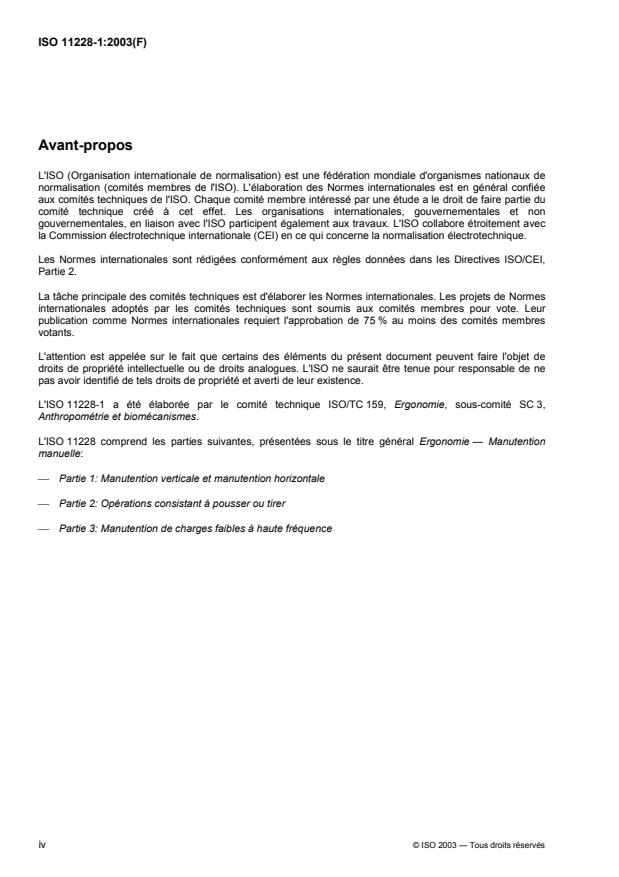 ISO 11228-1:2003(F)

Avant-propos

L'ISO (Organisation internationale de normalisation) est une fédération mondiale d'organismes nationaux de normalisation (comités membres de l'ISO). L'élaboration des Normes internationales est en général confiée aux comités techniques de l'ISO. Chaque comité membre intéressé par une étude a le droit de faire partie du comité technique créé à cet effet. Les organisations internationales, gouvernementales et non gouvernementales, en liaison avec l'ISO participent également aux travaux. L'ISO collabore étroitement avec la Commission électrotechnique internationale (CEI) en ce qui concerne la normalisation électrotechnique.

Les Normes internationales sont rédigées conformément aux règles données dans les Directives ISO/CEI, Partie 2.

La tâche principale des comités techniques est d'élaborer les Normes internationales. Les projets de Normes internationales adoptés par les comités techniques sont soumis aux comités membres pour vote. Leur publication comme Normes internationales requiert l'approbation de 75 % au moins des comités membres votants.

L'attention est appelée sur le fait que certains des éléments du présent document peuvent faire l'objet de droits de propriété intellectuelle ou de droits analogues. L'ISO ne saurait être tenue pour responsable de ne pas avoir identifié de tels droits de propriété et averti de leur existence.

L'ISO 11228-1 a été élaborée par le comité technique ISO/TC 159, Ergonomie, sous-comité SC 3, Anthropométrie et biomécanismes.

L'ISO 11228 comprend les parties suivantes, présentées sous le titre général Ergonomie — Manutention manuelle:

— Partie 1: Manutention verticale et manutention horizontale

— Partie 2: Opérations consistant à pousser ou tirer

— Partie 3: Manutention de charges faibles à haute fréquence

iv

© ISO 2003 — Tous droits réservés